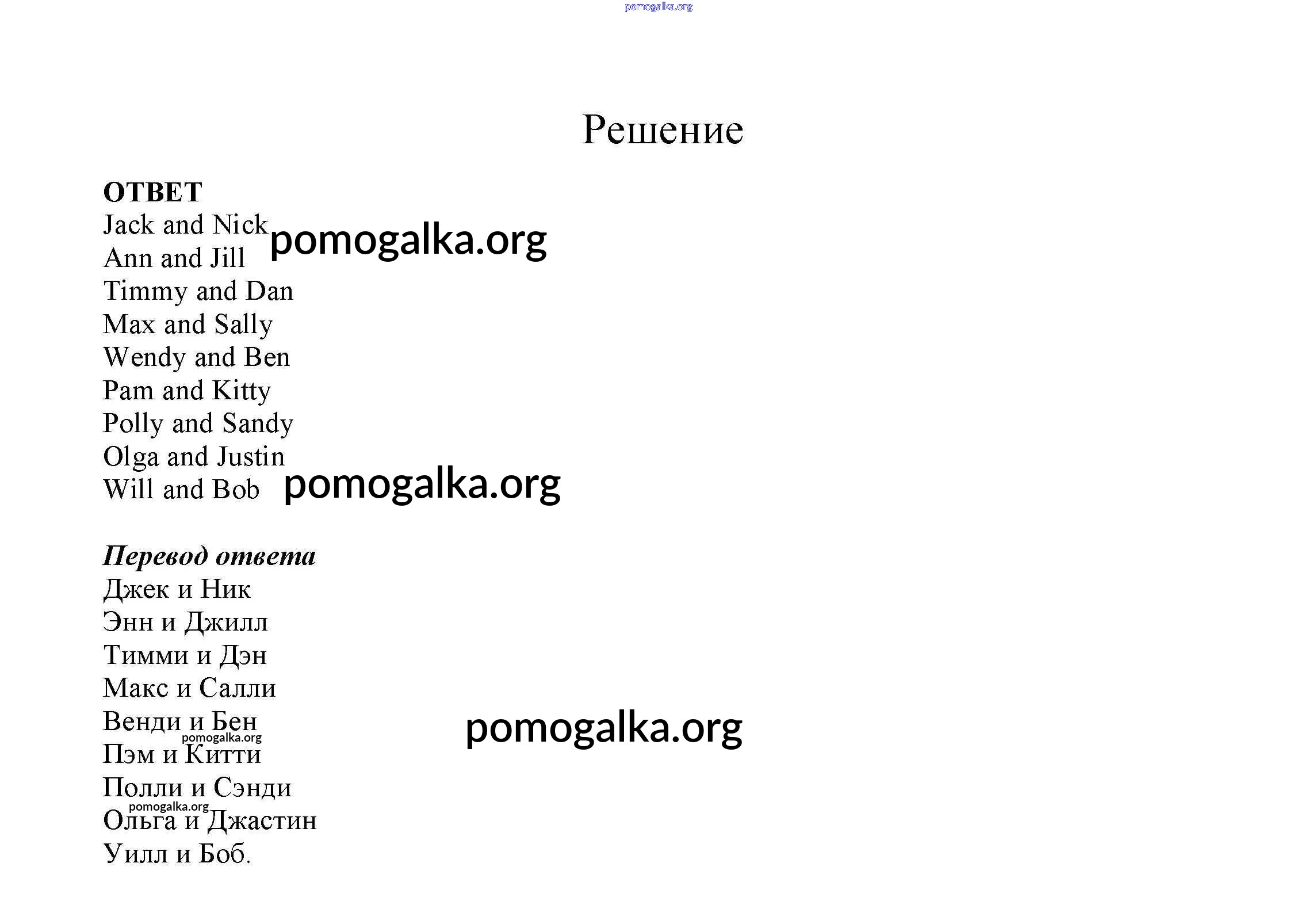 pomogalka.org

Решение

ОТВЕТ
Jack and Nick pomogalka.org
Ann and Jill
Timmy and Dan
Max and Sally
Wendy and Ben
Pam and Kitty
Polly and Sandy
Olga and Justin
Will and Bob pomogalka.org

Перевод ответа
Джек и Ник
Энн и Джилл
Тимми и Дэн
Макс и Салли
Венди и Бен pomogalka.org
pomogalka.org
Пэм и Китти
Полли и Сэнди
pomogalka.org
Ольга и Джастин
Уилл и Боб.